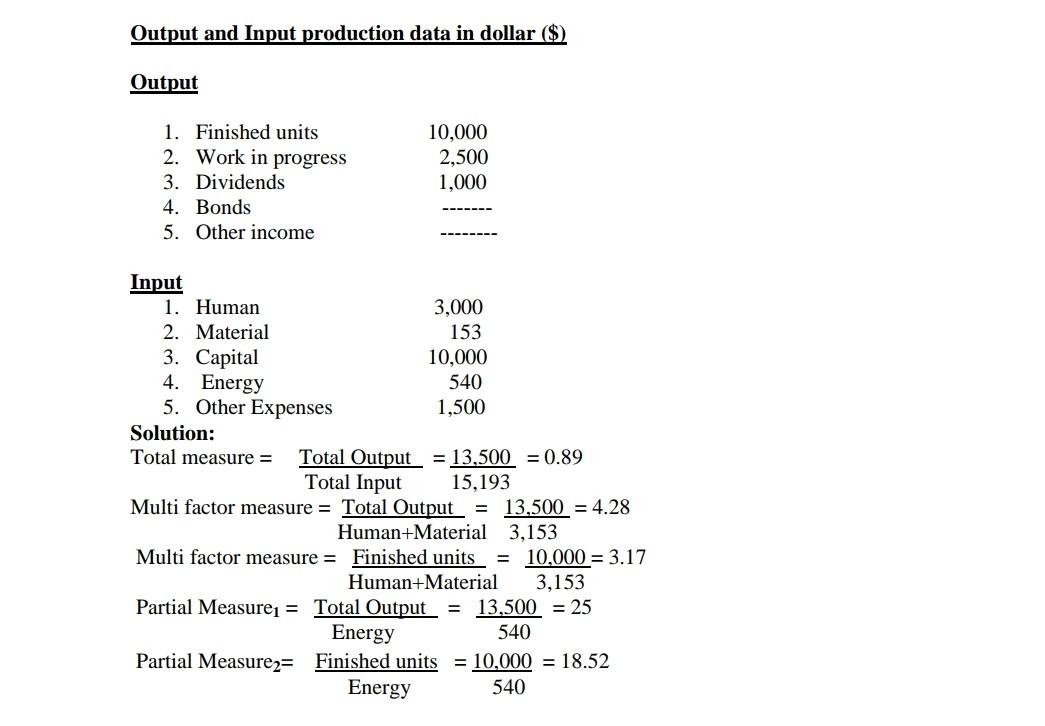 Output and Input production data in dollar ($)

Output

1. Finished units 10,000
2. Work in progress 2,500
3. Dividends 1,000
4. Bonds -------
5. Other income --------

Input
1. Human 3,000
2. Material 153
3. Capital 10,000
4. Energy 540
5. Other Expenses 1,500

Solution:
Total measure = $\frac{\text{Total Output}}{\text{Total Input}} = \frac{13,500}{15,193} = 0.89$
Multi factor measure = $\frac{\text{Total Output}}{\text{Human+Material}} = \frac{13,500}{3,153} = 4.28$
Multi factor measure = $\frac{\text{Finished units}}{\text{Human+Material}} = \frac{10,000}{3,153} = 3.17$
Partial Measure$_1$ = $\frac{\text{Total Output}}{\text{Energy}} = \frac{13,500}{540} = 25$
Partial Measure$_2$= $\frac{\text{Finished units}}{\text{Energy}} = \frac{10,000}{540} = 18.52$